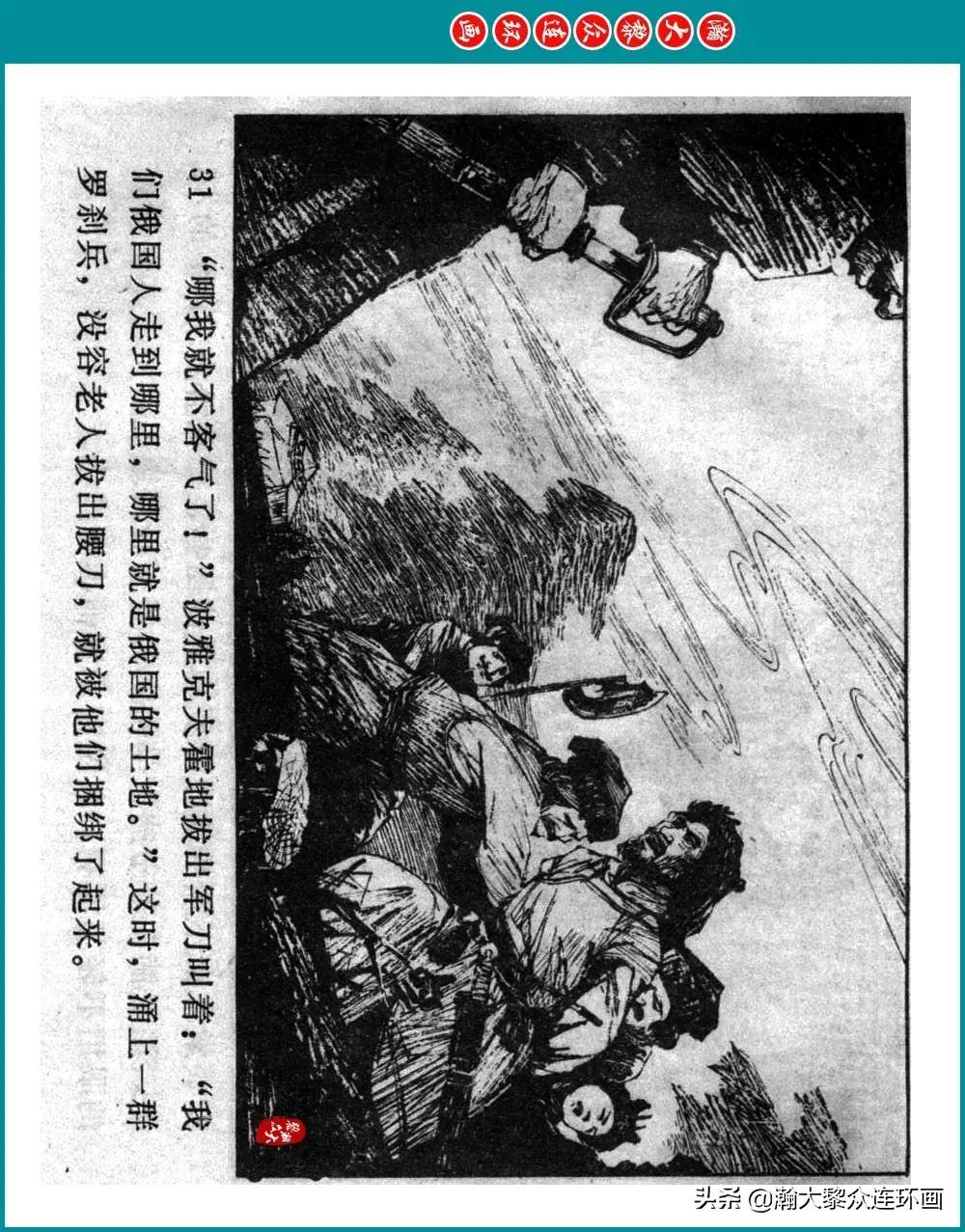 瀚大黎众连环画

31 “哪我就不客气了！”波雅克夫霍地拔出军刀叫着：“我们俄国人走到哪里，哪里就是俄国的土地。”这时，涌上一群罗刹兵，没容老人拔出腰刀，就被他们捆绑了起来。

头条 @瀚大黎众连环画